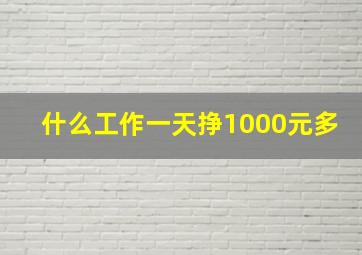 什么工作一天挣1000元多